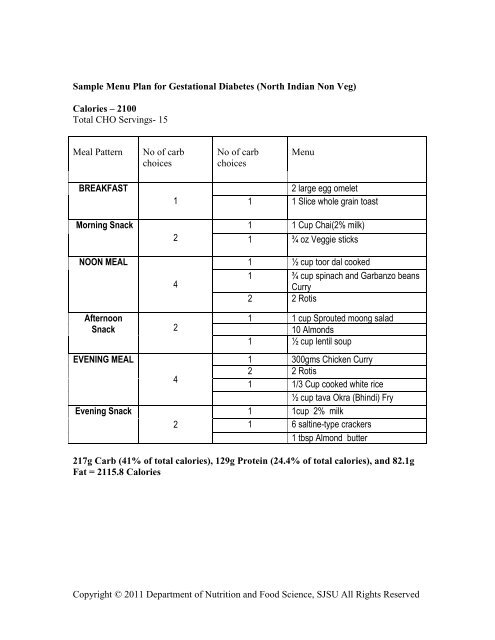 **Sample Menu Plan for Gestational Diabetes (North Indian Non Veg)**

**Calories – 2100**
Total CHO Servings- 15

| Meal Pattern | No of carb choices | No of carb choices | Menu |
|---|---|---|---|
| **BREAKFAST** | 1 | | 2 large egg omelet |
| | | 1 | 1 Slice whole grain toast |
| **Morning Snack** | 2 | 1 | 1 Cup Chai(2% milk) |
| | | 1 | ¾ oz Veggie sticks |
| **NOON MEAL** | 4 | 1 | ½ cup toor dal cooked |
| | | 1 | ¾ cup spinach and Garbanzo beans Curry |
| | | 2 | 2 Rotis |
| **Afternoon Snack** | 2 | 1 | 1 cup Sprouted moong salad |
| | | | 10 Almonds |
| | | 1 | ½ cup lentil soup |
| **EVENING MEAL** | 4 | 1 | 300gms Chicken Curry |
| | | 2 | 2 Rotis |
| | | 1 | 1/3 Cup cooked white rice |
| | | | ½ cup tava Okra (Bhindi) Fry |
| **Evening Snack** | 2 | 1 | 1cup 2% milk |
| | | 1 | 6 saltine-type crackers |
| | | | 1 tbsp Almond butter |

**217g Carb (41% of total calories), 129g Protein (24.4% of total calories), and 82.1g Fat = 2115.8 Calories**

Copyright © 2011 Department of Nutrition and Food Science, SJSU All Rights Reserved